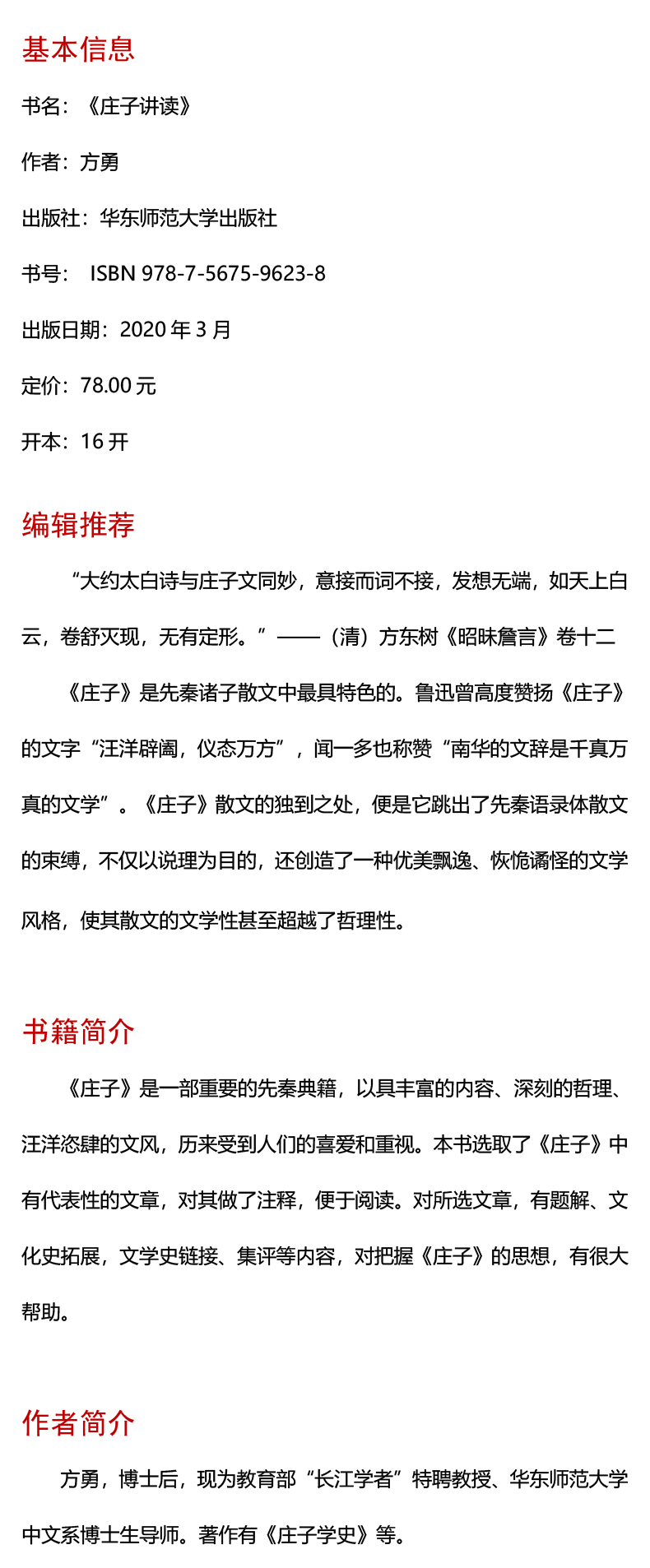 基本信息

书名：《庄子讲读》

作者：方勇

出版社：华东师范大学出版社

书号： ISBN 978-7-5675-9623-8

出版日期：2020 年 3 月

定价：78.00 元

开本：16 开

编辑推荐

“大约太白诗与庄子文同妙，意接而词不接，发想无端，如天上白云，卷舒灭现，无有定形。”——（清）方东树《昭昧詹言》卷十二

《庄子》是先秦诸子散文中最具特色的。鲁迅曾高度赞扬《庄子》的文字“汪洋辟阖，仪态万方”，闻一多也称赞“南华的文辞是千真万真的文学”。《庄子》散文的独到之处，便是它跳出了先秦语录体散文的束缚，不仅以说理为目的，还创造了一种优美飘逸、恢恑谲怪的文学风格，使其散文的文学性甚至超越了哲理性。

书籍简介

《庄子》是一部重要的先秦典籍，以具丰富的内容、深刻的哲理、汪洋恣肆的文风，历来受到人们的喜爱和重视。本书选取了《庄子》中有代表性的文章，对其做了注释，便于阅读。对所选文章，有题解、文化史拓展，文学史链接、集评等内容，对把握《庄子》的思想，有很大帮助。

作者简介

方勇，博士后，现为教育部“长江学者”特聘教授、华东师范大学中文系博士生导师。著作有《庄子学史》等。